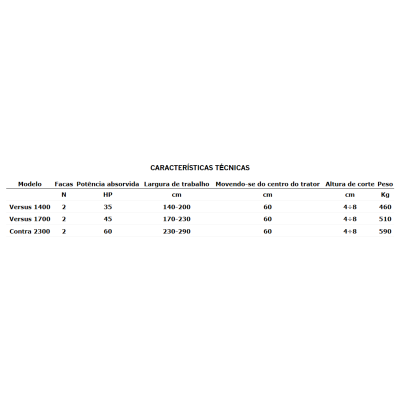 CARACTERÍSTICAS TÉCNICAS

| Modelo | Facas | Potência absorvida | Largura de trabalho | Movendo-se do centro do trator | Altura de corte | Peso |
|---|---|---|---|---|---|---|
| | N | HP | cm | cm | cm | Kg |
| Versus 1400 | 2 | 35 | 140-200 | 60 | 4÷8 | 460 |
| Versus 1700 | 2 | 45 | 170-230 | 60 | 4÷8 | 510 |
| Contra 2300 | 2 | 60 | 230-290 | 60 | 4÷8 | 590 |